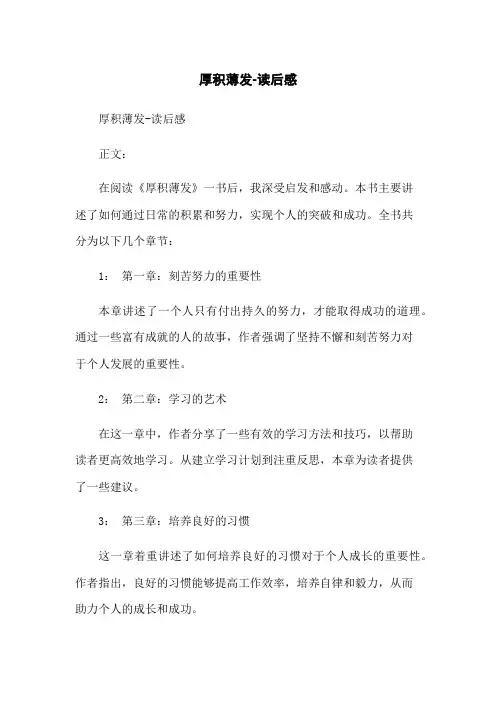 厚积薄发-读后感

厚积薄发-读后感

正文：

在阅读《厚积薄发》一书后，我深受启发和感动。本书主要讲述了如何通过日常的积累和努力，实现个人的突破和成功。全书共分为以下几个章节：

1： 第一章：刻苦努力的重要性

本章讲述了一个人只有付出持久的努力，才能取得成功的道理。通过一些富有成就的人的故事，作者强调了坚持不懈和刻苦努力对于个人发展的重要性。

2： 第二章：学习的艺术

在这一章中，作者分享了一些有效的学习方法和技巧，以帮助读者更高效地学习。从建立学习计划到注重反思，本章为读者提供了一些建议。

3： 第三章：培养良好的习惯

这一章着重讲述了如何培养良好的习惯对于个人成长的重要性。作者指出，良好的习惯能够提高工作效率，培养自律和毅力，从而助力个人的成长和成功。